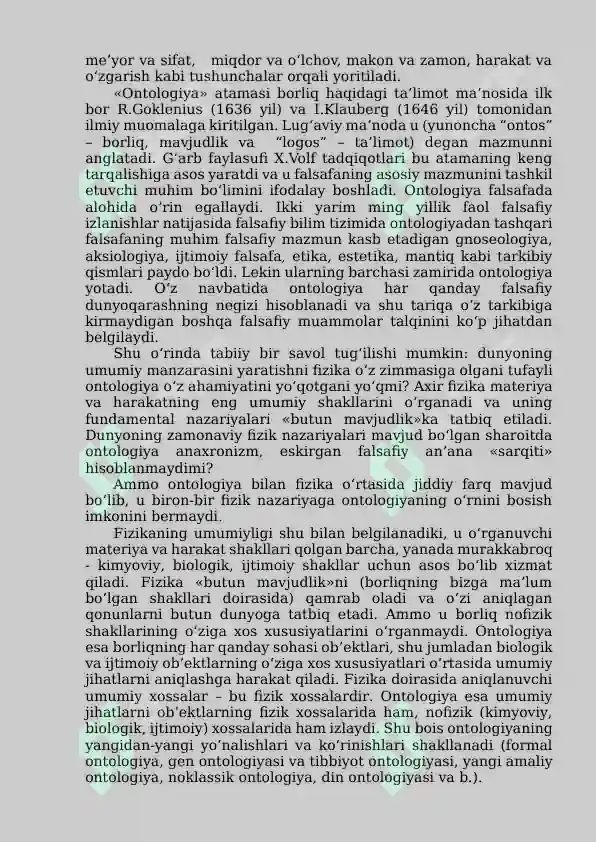 me'yor va sifat, miqdor va o'lchov, makon va zamon, harakat va o'zgarish kabi tushunchalar orqali yoritiladi.

«Ontologiya» atamasi borliq haqidagi ta'limot ma'nosida ilk bor R.Goklenius (1636 yil) va I.Klauberg (1646 yil) tomonidan ilmiy muomalaga kiritilgan. Lug'aviy ma'noda u (yunoncha "ontos" – borliq, mavjudlik va "logos" – ta'limot) degan mazmunni anglatadi. G'arb faylasufi X.Volf tadqiqotlari bu atamaning keng tarqalishiga asos yaratdi va u falsafaning asosiy mazmunini tashkil etuvchi muhim bo'limini ifodalay boshladi. Ontologiya falsafada alohida o'rin egallaydi. Ikki yarim ming yillik faol falsafiy izlanishlar natijasida falsafiy bilim tizimida ontologiyadan tashqari falsafaning muhim falsafiy mazmun kasb etadigan gnoseologiya, aksiologiya, ijtimoiy falsafa, etika, estetika, mantiq kabi tarkibiy qismlari paydo bo'ldi. Lekin ularning barchasi zamirida ontologiya yotadi. O'z navbatida ontologiya har qanday falsafiy dunyoqarashning negizi hisoblanadi va shu tariqa o'z tarkibiga kirmaydigan boshqa falsafiy muammolar talqinini ko'p jihatdan belgilaydi.

Shu o'rinda tabiiy bir savol tug'ilishi mumkin: dunyoning umumiy manzarasini yaratishni fizika o'z zimmasiga olgani tufayli ontologiya o'z ahamiyatini yo'qotgani yo'qmi? Axir fizika materiya va harakatning eng umumiy shakllarini o'rganadi va uning fundamental nazariyalari «butun mavjudlik»ka tatbiq etiladi. Dunyoning zamonaviy fizik nazariyalari mavjud bo'lgan sharoitda ontologiya anaxronizm, eskirgan falsafiy an'ana «sarqiti» hisoblanmaydimi?

Ammo ontologiya bilan fizika o'rtasida jiddiy farq mavjud bo'lib, u biron-bir fizik nazariyaga ontologiyaning o'rnini bosish imkonini bermaydi.

Fizikaning umumiyligi shu bilan belgilanadiki, u o'rganuvchi materiya va harakat shakllari qolgan barcha, yanada murakkabroq - kimyoviy, biologik, ijtimoiy shakllar uchun asos bo'lib xizmat qiladi. Fizika «butun mavjudlik»ni (borliqning bizga ma'lum bo'lgan shakllari doirasida) qamrab oladi va o'zi aniqlagan qonunlarni butun dunyoga tatbiq etadi. Ammo u borliq nofizik shakllarining o'ziga xos xususiyatlarini o'rganmaydi. Ontologiya esa borliqning har qanday sohasi ob'ektlari, shu jumladan biologik va ijtimoiy ob'ektlarning o'ziga xos xususiyatlari o'rtasida umumiy jihatlarni aniqlashga harakat qiladi. Fizika doirasida aniqlanuvchi umumiy xossalar – bu fizik xossalardir. Ontologiya esa umumiy jihatlarni ob'ektlarning fizik xossalarida ham, nofizik (kimyoviy, biologik, ijtimoiy) xossalarida ham izlaydi. Shu bois ontologiyaning yangidan-yangi yo'nalishlari va ko'rinishlari shakllanadi (formal ontologiya, gen ontologiyasi va tibbiyot ontologiyasi, yangi amaliy ontologiya, noklassik ontologiya, din ontologiyasi va b.).